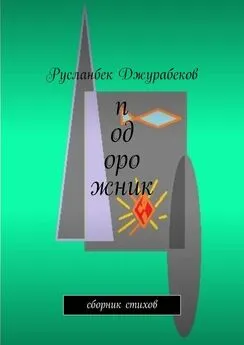 Русланбек Джурабеков

п
од
оро
жник

сборник стихов